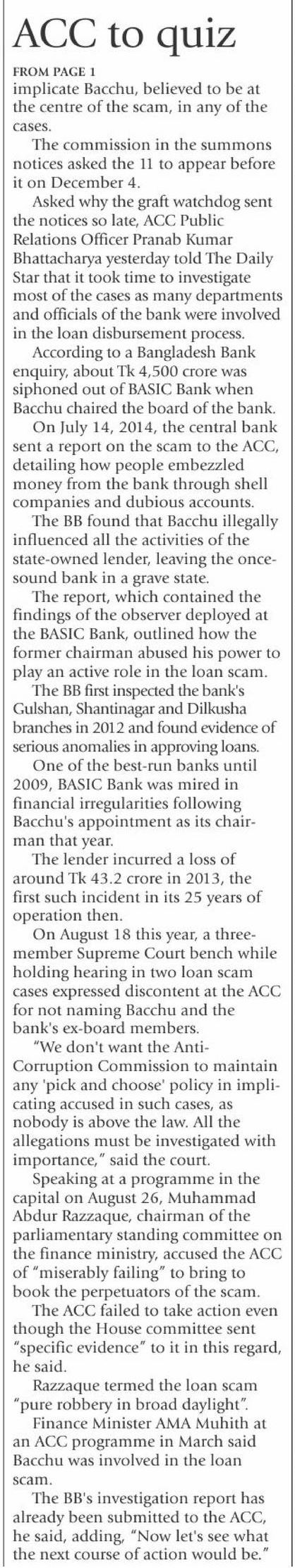 ACC to quiz

FROM PAGE 1
implicate Bacchu, believed to be at the centre of the scam, in any of the cases.

The commission in the summons notices asked the 11 to appear before it on December 4.

Asked why the graft watchdog sent the notices so late, ACC Public Relations Officer Pranab Kumar Bhattacharya yesterday told The Daily Star that it took time to investigate most of the cases as many departments and officials of the bank were involved in the loan disbursement process.

According to a Bangladesh Bank enquiry, about Tk 4,500 crore was siphoned out of BASIC Bank when Bacchu chaired the board of the bank.

On July 14, 2014, the central bank sent a report on the scam to the ACC, detailing how people embezzled money from the bank through shell companies and dubious accounts.

The BB found that Bacchu illegally influenced all the activities of the state-owned lender, leaving the once-sound bank in a grave state.

The report, which contained the findings of the observer deployed at the BASIC Bank, outlined how the former chairman abused his power to play an active role in the loan scam.

The BB first inspected the bank's Gulshan, Shantinagar and Dilkusha branches in 2012 and found evidence of serious anomalies in approving loans.

One of the best-run banks until 2009, BASIC Bank was mired in financial irregularities following Bacchu's appointment as its chairman that year.

The lender incurred a loss of around Tk 43.2 crore in 2013, the first such incident in its 25 years of operation then.

On August 18 this year, a three-member Supreme Court bench while holding hearing in two loan scam cases expressed discontent at the ACC for not naming Bacchu and the bank's ex-board members.

"We don't want the Anti-Corruption Commission to maintain any 'pick and choose' policy in implicating accused in such cases, as nobody is above the law. All the allegations must be investigated with importance," said the court.

Speaking at a programme in the capital on August 26, Muhammad Abdur Razzaque, chairman of the parliamentary standing committee on the finance ministry, accused the ACC of "miserably failing" to bring to book the perpetuators of the scam.

The ACC failed to take action even though the House committee sent "specific evidence" to it in this regard, he said.

Razzaque termed the loan scam "pure robbery in broad daylight".

Finance Minister AMA Muhith at an ACC programme in March said Bacchu was involved in the loan scam.

The BB's investigation report has already been submitted to the ACC, he said, adding, "Now let's see what the next course of action would be."